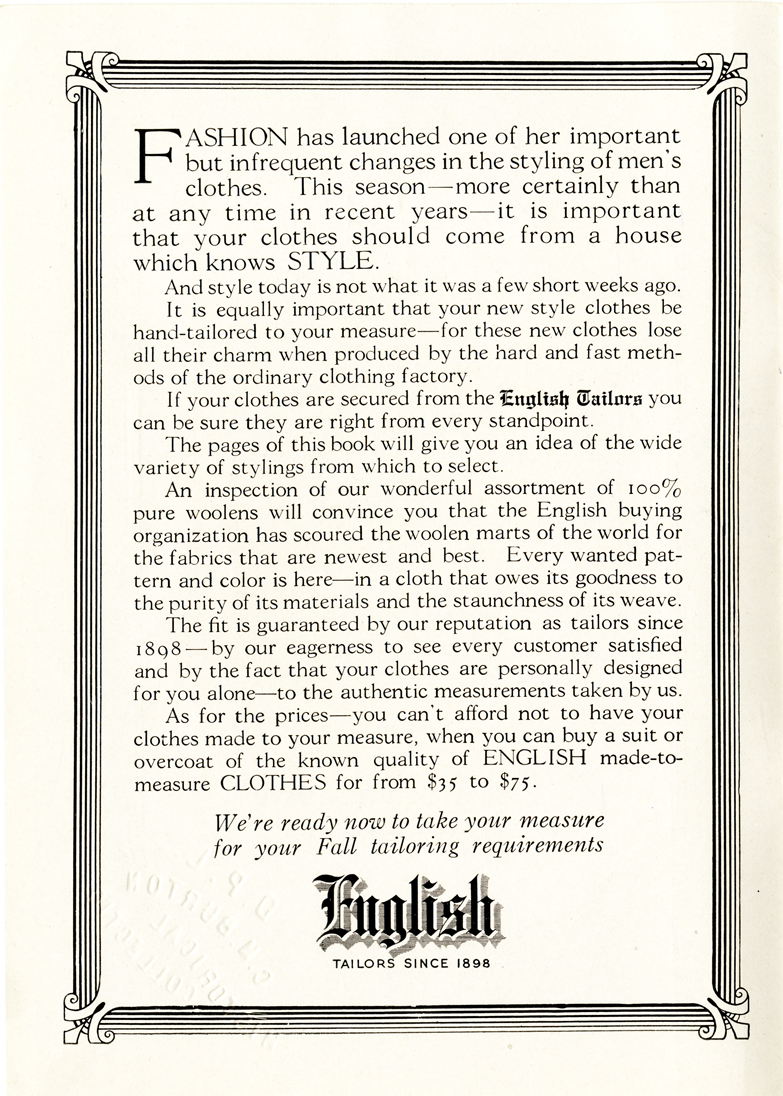 FASHION has launched one of her important but infrequent changes in the styling of men's clothes. This season—more certainly than at any time in recent years—it is important that your clothes should come from a house which knows STYLE.

And style today is not what it was a few short weeks ago.

It is equally important that your new style clothes be hand-tailored to your measure—for these new clothes lose all their charm when produced by the hard and fast methods of the ordinary clothing factory.

If your clothes are secured from the English Tailors you can be sure they are right from every standpoint.

The pages of this book will give you an idea of the wide variety of stylings from which to select.

An inspection of our wonderful assortment of 100% pure woolens will convince you that the English buying organization has scoured the woolen marts of the world for the fabrics that are newest and best. Every wanted pattern and color is here—in a cloth that owes its goodness to the purity of its materials and the staunchness of its weave.

The fit is guaranteed by our reputation as tailors since 1898—by our eagerness to see every customer satisfied and by the fact that your clothes are personally designed for you alone—to the authentic measurements taken by us.

As for the prices—you can't afford not to have your clothes made to your measure, when you can buy a suit or overcoat of the known quality of ENGLISH made-to-measure CLOTHES for from $35 to $75.

We're ready now to take your measure for your Fall tailoring requirements

English

TAILORS SINCE 1898